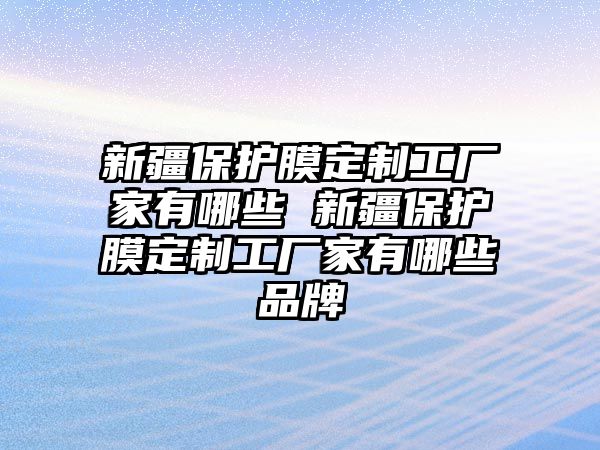 新疆保护膜定制工厂家有哪些 新疆保护膜定制工厂家有哪些品牌